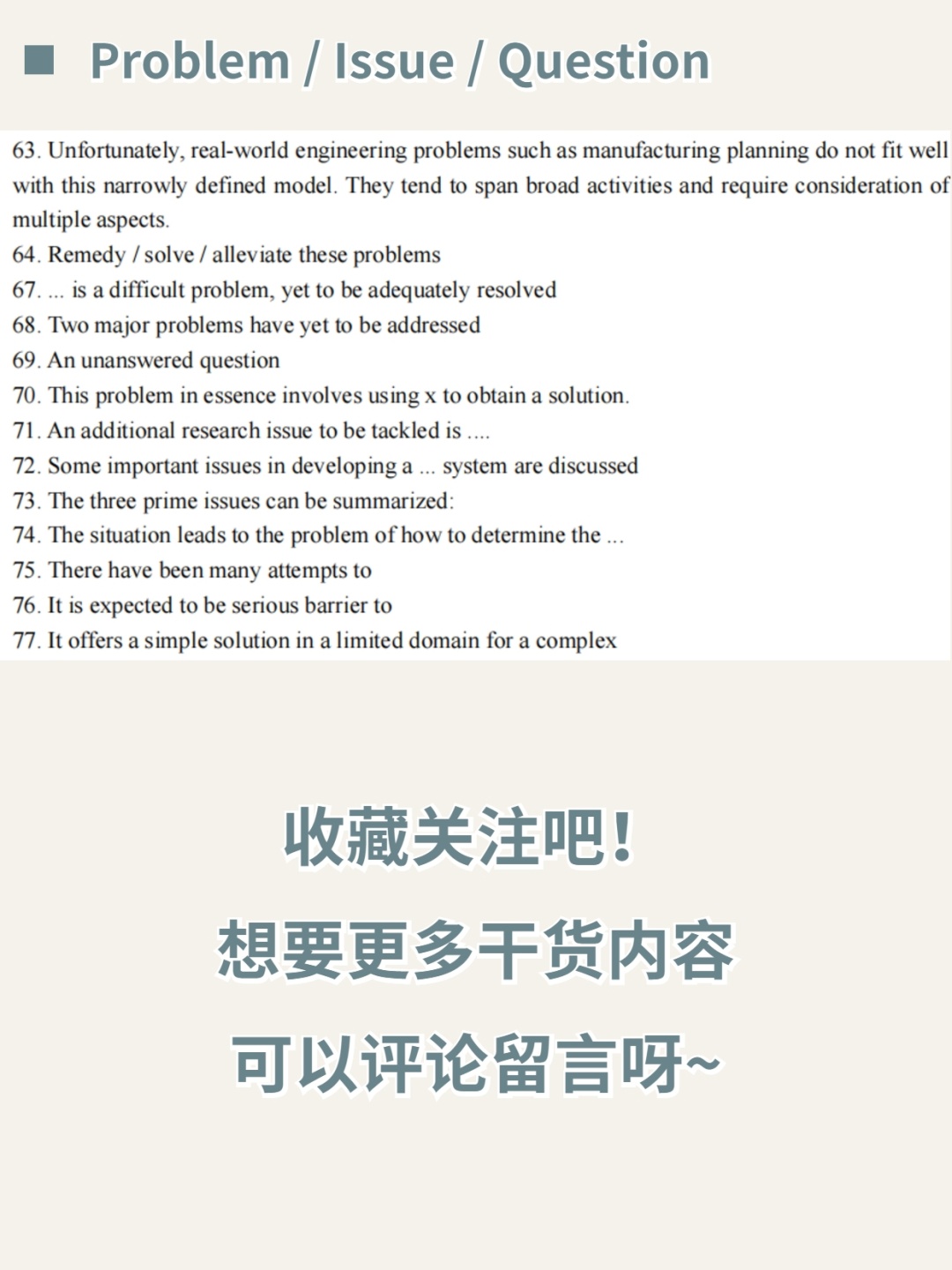 ■ Problem / Issue / Question

63. Unfortunately, real-world engineering problems such as manufacturing planning do not fit well with this narrowly defined model. They tend to span broad activities and require consideration of multiple aspects.
64. Remedy / solve / alleviate these problems
67. ... is a difficult problem, yet to be adequately resolved
68. Two major problems have yet to be addressed
69. An unanswered question
70. This problem in essence involves using x to obtain a solution.
71. An additional research issue to be tackled is ....
72. Some important issues in developing a ... system are discussed
73. The three prime issues can be summarized:
74. The situation leads to the problem of how to determine the ...
75. There have been many attempts to
76. It is expected to be serious barrier to
77. It offers a simple solution in a limited domain for a complex

收藏关注吧！
想要更多干货内容
可以评论留言呀~